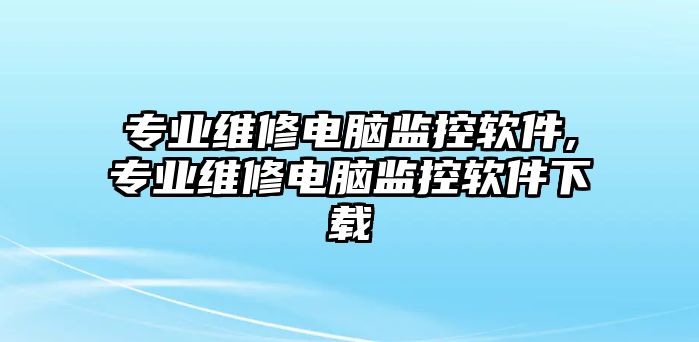 专业维修电脑监控软件,专业维修电脑监控软件下载